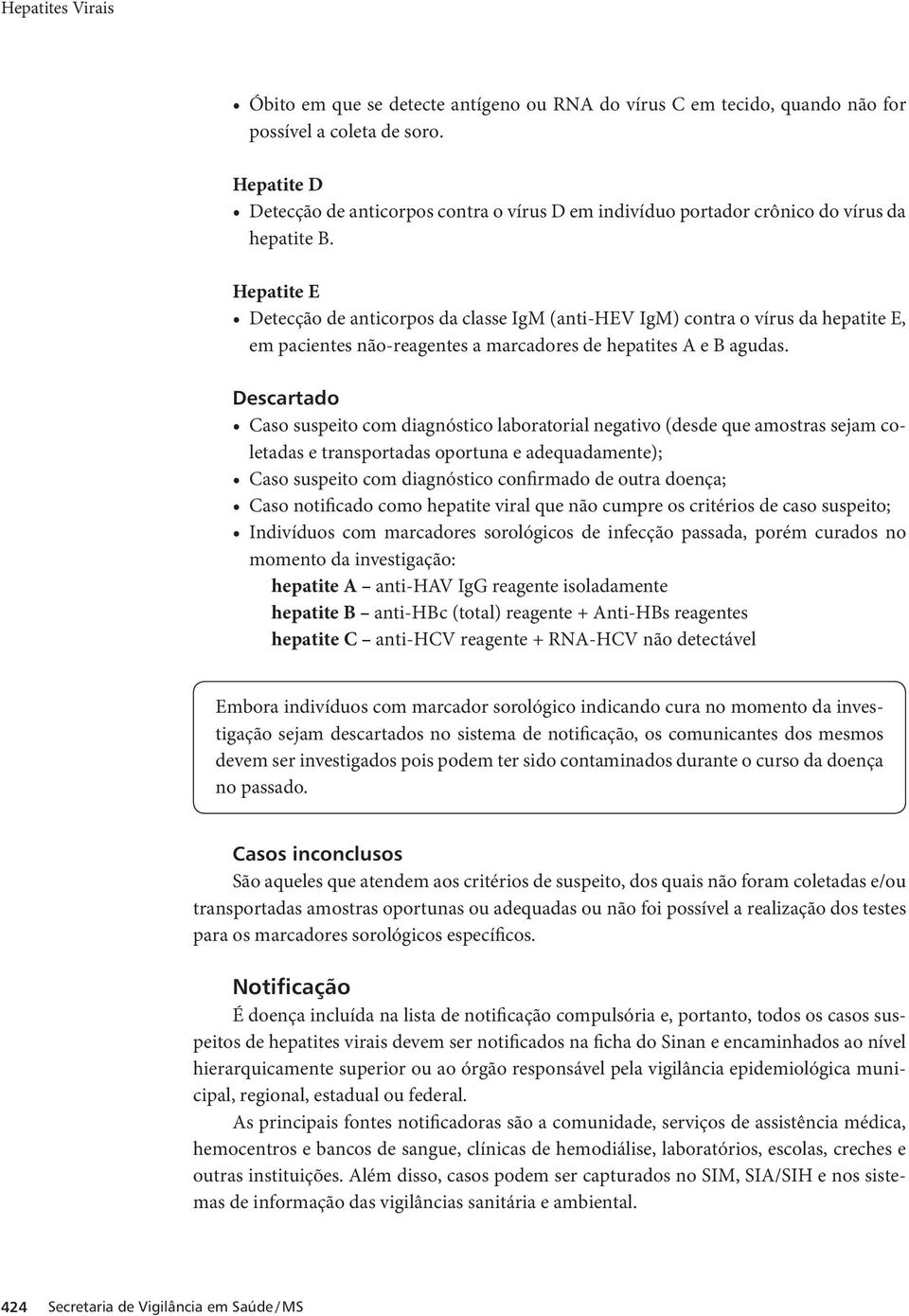 Hepatites Virais

• Óbito em que se detecte antígeno ou RNA do vírus C em tecido, quando não for possível a coleta de soro.

Hepatite D
• Detecção de anticorpos contra o vírus D em indivíduo portador crônico do vírus da hepatite B.

Hepatite E
• Detecção de anticorpos da classe IgM (anti-HEV IgM) contra o vírus da hepatite E, em pacientes não-reagentes a marcadores de hepatites A e B agudas.

Descartado
• Caso suspeito com diagnóstico laboratorial negativo (desde que amostras sejam coletadas e transportadas oportuna e adequadamente);
• Caso suspeito com diagnóstico confirmado de outra doença;
• Caso notificado como hepatite viral que não cumpre os critérios de caso suspeito;
• Indivíduos com marcadores sorológicos de infecção passada, porém curados no momento da investigação:
hepatite A – anti-HAV IgG reagente isoladamente
hepatite B – anti-HBc (total) reagente + Anti-HBs reagentes
hepatite C – anti-HCV reagente + RNA-HCV não detectável

Embora indivíduos com marcador sorológico indicando cura no momento da investigação sejam descartados no sistema de notificação, os comunicantes dos mesmos devem ser investigados pois podem ter sido contaminados durante o curso da doença no passado.

Casos inconclusos
São aqueles que atendem aos critérios de suspeito, dos quais não foram coletadas e/ou transportadas amostras oportunas ou adequadas ou não foi possível a realização dos testes para os marcadores sorológicos específicos.

Notificação
É doença incluída na lista de notificação compulsória e, portanto, todos os casos suspeitos de hepatites virais devem ser notificados na ficha do Sinan e encaminhados ao nível hierarquicamente superior ou ao órgão responsável pela vigilância epidemiológica municipal, regional, estadual ou federal.

As principais fontes notificadoras são a comunidade, serviços de assistência médica, hemocentros e bancos de sangue, clínicas de hemodiálise, laboratórios, escolas, creches e outras instituições. Além disso, casos podem ser capturados no SIM, SIA/SIH e nos sistemas de informação das vigilâncias sanitária e ambiental.

424 Secretaria de Vigilância em Saúde/MS